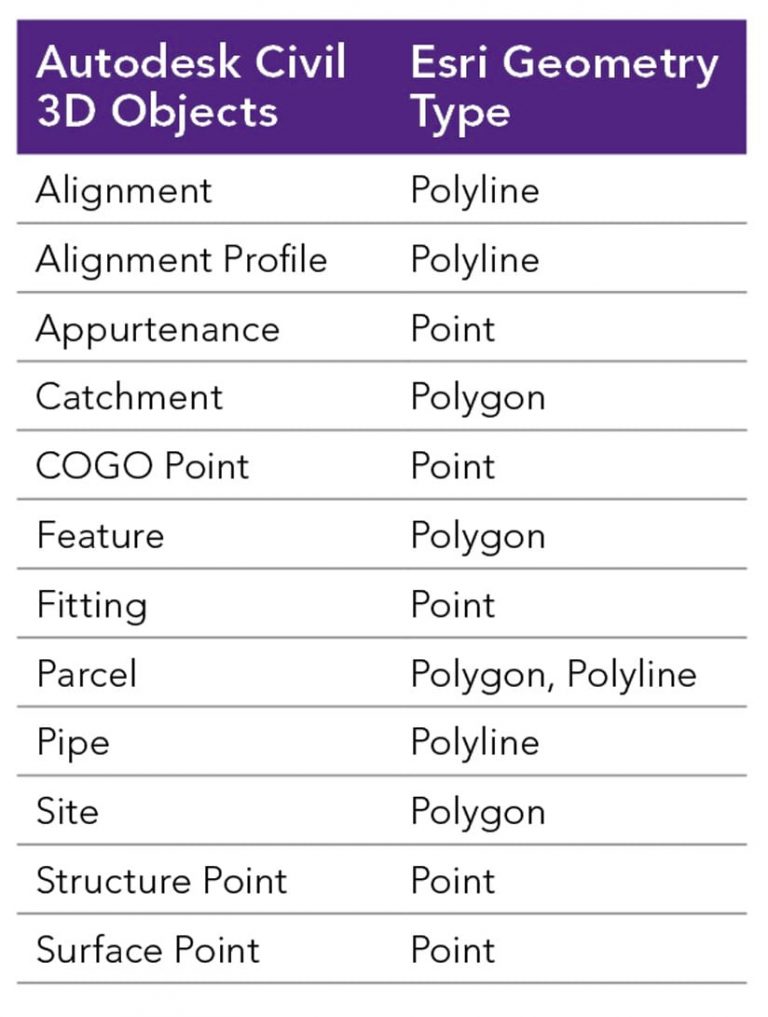 | Autodesk Civil 3D Objects | Esri Geometry Type |
|---|---|
| Alignment | Polyline |
| Alignment Profile | Polyline |
| Appurtenance | Point |
| Catchment | Polygon |
| COGO Point | Point |
| Feature | Polygon |
| Fitting | Point |
| Parcel | Polygon, Polyline |
| Pipe | Polyline |
| Site | Polygon |
| Structure Point | Point |
| Surface Point | Point |